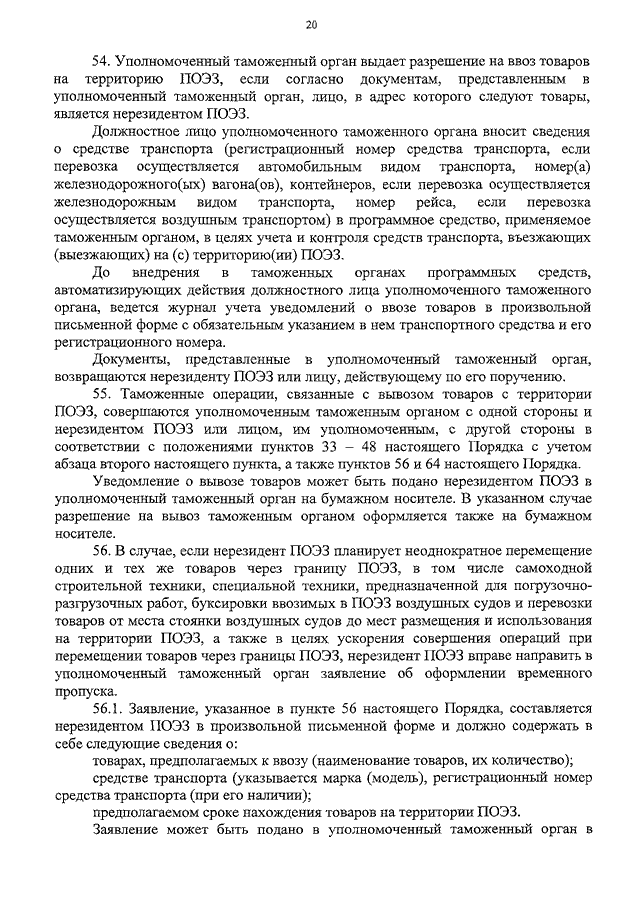 20

54. Уполномоченный таможенный орган выдает разрешение на ввоз товаров на территорию ПОЭЗ, если согласно документам, представленным в уполномоченный таможенный орган, лицо, в адрес которого следуют товары, является нерезидентом ПОЭЗ.

Должностное лицо уполномоченного таможенного органа вносит сведения о средстве транспорта (регистрационный номер средства транспорта, если перевозка осуществляется автомобильным видом транспорта, номер(а) железнодорожного(ых) вагона(ов), контейнеров, если перевозка осуществляется железнодорожным видом транспорта, номер рейса, если перевозка осуществляется воздушным транспортом) в программное средство, применяемое таможенным органом, в целях учета и контроля средств транспорта, въезжающих (выезжающих) на (с) территорию(ии) ПОЭЗ.

До внедрения в таможенных органах программных средств, автоматизирующих действия должностного лица уполномоченного таможенного органа, ведется журнал учета уведомлений о ввозе товаров в произвольной письменной форме с обязательным указанием в нем транспортного средства и его регистрационного номера.

Документы, представленные в уполномоченный таможенный орган, возвращаются нерезиденту ПОЭЗ или лицу, действующему по его поручению.

55. Таможенные операции, связанные с вывозом товаров с территории ПОЭЗ, совершаются уполномоченным таможенным органом с одной стороны и нерезидентом ПОЭЗ или лицом, им уполномоченным, с другой стороны в соответствии с положениями пунктов 33 – 48 настоящего Порядка с учетом абзаца второго настоящего пункта, а также пунктов 56 и 64 настоящего Порядка.

Уведомление о вывозе товаров может быть подано нерезидентом ПОЭЗ в уполномоченный таможенный орган на бумажном носителе. В указанном случае разрешение на вывоз таможенным органом оформляется также на бумажном носителе.

56. В случае, если нерезидент ПОЭЗ планирует неоднократное перемещение одних и тех же товаров через границу ПОЭЗ, в том числе самоходной строительной техники, специальной техники, предназначенной для погрузочно-разгрузочных работ, буксировки ввозимых в ПОЭЗ воздушных судов и перевозки товаров от места стоянки воздушных судов до мест размещения и использования на территории ПОЭЗ, а также в целях ускорения совершения операций при перемещении товаров через границы ПОЭЗ, нерезидент ПОЭЗ вправе направить в уполномоченный таможенный орган заявление об оформлении временного пропуска.

56.1. Заявление, указанное в пункте 56 настоящего Порядка, составляется нерезидентом ПОЭЗ в произвольной письменной форме и должно содержать в себе следующие сведения о:

товарах, предполагаемых к ввозу (наименование товаров, их количество);

средстве транспорта (указывается марка (модель), регистрационный номер средства транспорта (при его наличии);

предполагаемом сроке нахождения товаров на территории ПОЭЗ.

Заявление может быть подано в уполномоченный таможенный орган в